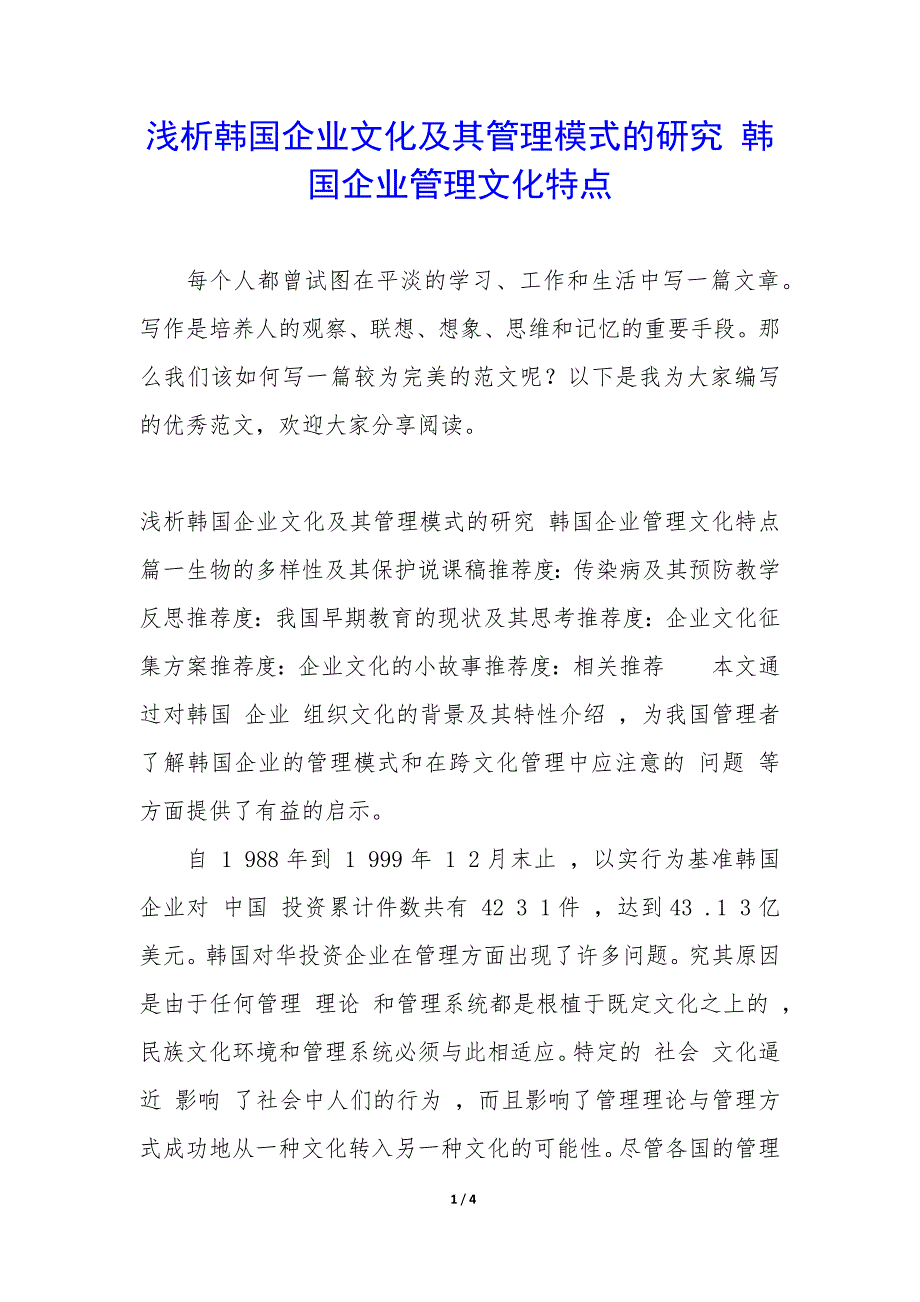 浅析韩国企业文化及其管理模式的研究 韩国企业管理文化特点

每个人都曾试图在平淡的学习、工作和生活中写一篇文章。写作是培养人的观察、联想、想象、思维和记忆的重要手段。那么我们该如何写一篇较为完美的范文呢？以下是我为大家编写的优秀范文，欢迎大家分享阅读。

浅析韩国企业文化及其管理模式的研究 韩国企业管理文化特点篇一生物的多样性及其保护说课稿推荐度：传染病及其预防教学反思推荐度：我国早期教育的现状及其思考推荐度：企业文化征集方案推荐度：企业文化的小故事推荐度：相关推荐　　本文通过对韩国 企业 组织文化的背景及其特性介绍 ，为我国管理者了解韩国企业的管理模式和在跨文化管理中应注意的 问题 等方面提供了有益的启示。

自 1 988 年到 1 999 年 1 2 月末止 ，以实行为基准韩国企业对 中国 投资累计件数共有 42 3 1 件 ，达到 43 .1 3 亿美元。韩国对华投资企业在管理方面出现了许多问题。究其原因是由于任何管理 理论 和管理系统都是根植于既定文化之上的 ，民族文化环境和管理系统必须与此相适应。特定的 社会 文化逼近 影响 了社会中人们的行为 ，而且影响了管理理论与管理方式成功地从一种文化转入另一种文化的可能性。尽管各国的管理

1 / 4